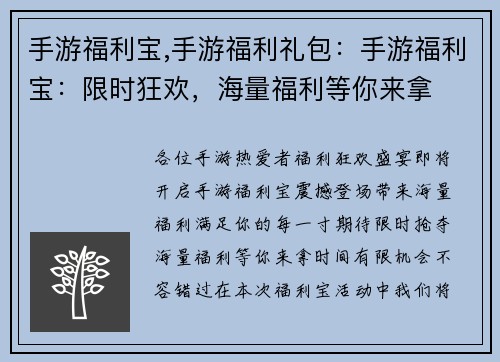 手游福利宝,手游福利礼包：手游福利宝：限时狂欢，海量福利等你来拿

各位手游热爱者福利狂欢盛宴即将开启手游福利宝震撼登场带来海量福利满足你的每一寸期待限时抢夺海量福利等你来拿时间有限机会不容错过在本次福利宝活动中我们将